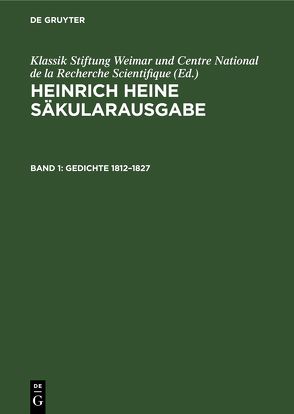 DE GRUYTER

Klassik Stiftung Weimar und Centre National de la Recherche Scientifique (Ed.)

HEINRICH HEINE SÄKULARAUSGABE

BAND 1: GEDICHTE 1812–1827

DE G